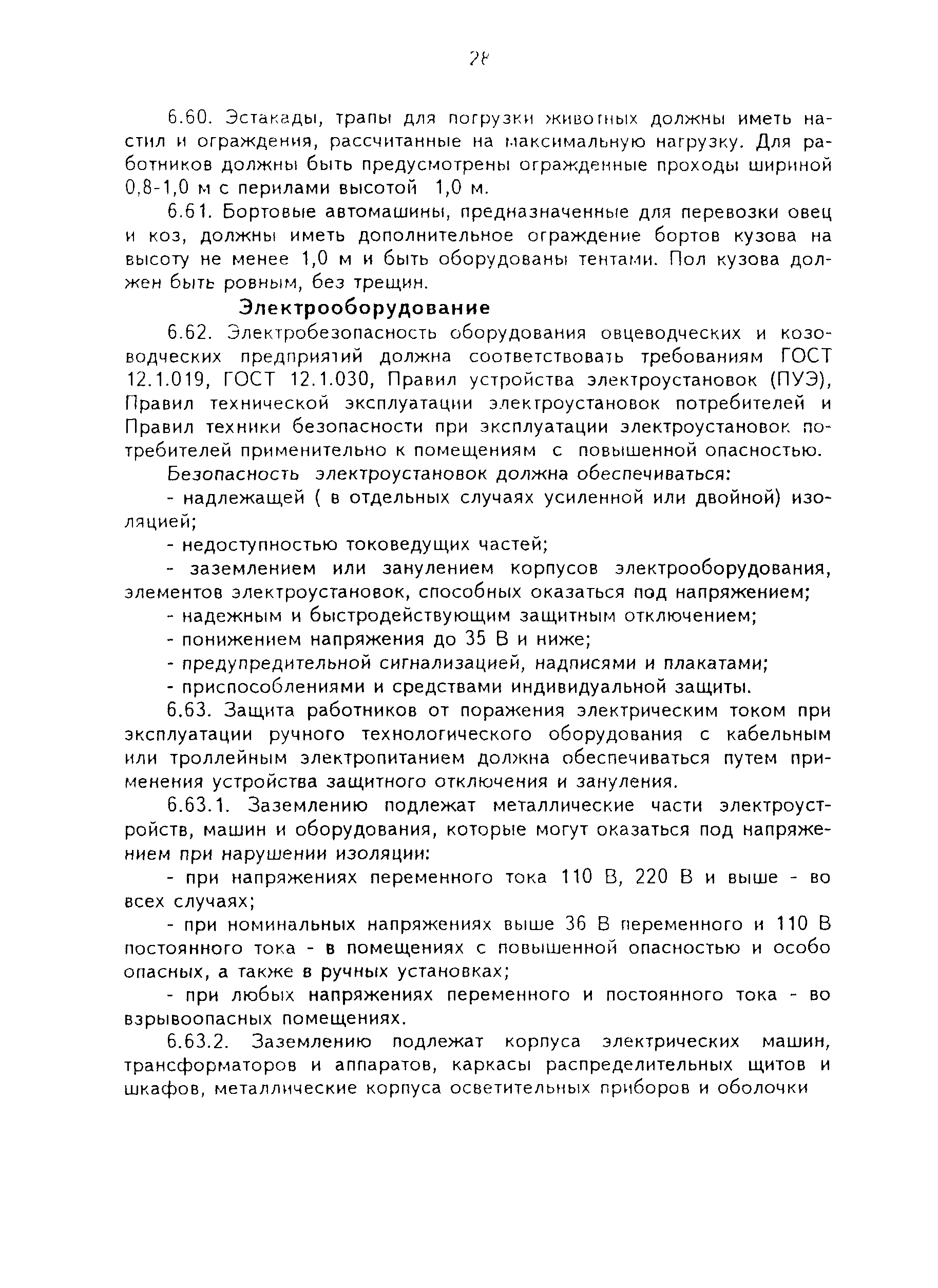 28

6.60. Эстакады, трапы для погрузки животных должны иметь настил и ограждения, рассчитанные на максимальную нагрузку. Для работников должны быть предусмотрены огражденные проходы шириной 0,8-1,0 м с перилами высотой 1,0 м.

6.61. Бортовые автомашины, предназначенные для перевозки овец и коз, должны иметь дополнительное ограждение бортов кузова на высоту не менее 1,0 м и быть оборудованы тентами. Пол кузова должен быть ровным, без трещин.

Электрооборудование

6.62. Электробезопасность оборудования овцеводческих и козоводческих предприятий должна соответствовать требованиям ГОСТ 12.1.019, ГОСТ 12.1.030, Правил устройства электроустановок (ПУЭ), Правил технической эксплуатации электроустановок потребителей и Правил техники безопасности при эксплуатации электроустановок потребителей применительно к помещениям с повышенной опасностью.

Безопасность электроустановок должна обеспечиваться:

- надлежащей ( в отдельных случаях усиленной или двойной) изоляцией;

- недоступностью токоведущих частей;

- заземлением или занулением корпусов электрооборудования, элементов электроустановок, способных оказаться под напряжением;

- надежным и быстродействующим защитным отключением;

- понижением напряжения до 35 В и ниже;

- предупредительной сигнализацией, надписями и плакатами;

- приспособлениями и средствами индивидуальной защиты.

6.63. Защита работников от поражения электрическим током при эксплуатации ручного технологического оборудования с кабельным или троллейным электропитанием должна обеспечиваться путем применения устройства защитного отключения и зануления.

6.63.1. Заземлению подлежат металлические части электроустройств, машин и оборудования, которые могут оказаться под напряжением при нарушении изоляции:

- при напряжениях переменного тока 110 В, 220 В и выше - во всех случаях;

- при номинальных напряжениях выше 36 В переменного и 110 В постоянного тока - в помещениях с повышенной опасностью и особо опасных, а также в ручных установках;

- при любых напряжениях переменного и постоянного тока - во взрывоопасных помещениях.

6.63.2. Заземлению подлежат корпуса электрических машин, трансформаторов и аппаратов, каркасы распределительных щитов и шкафов, металлические корпуса осветительных приборов и оболочки